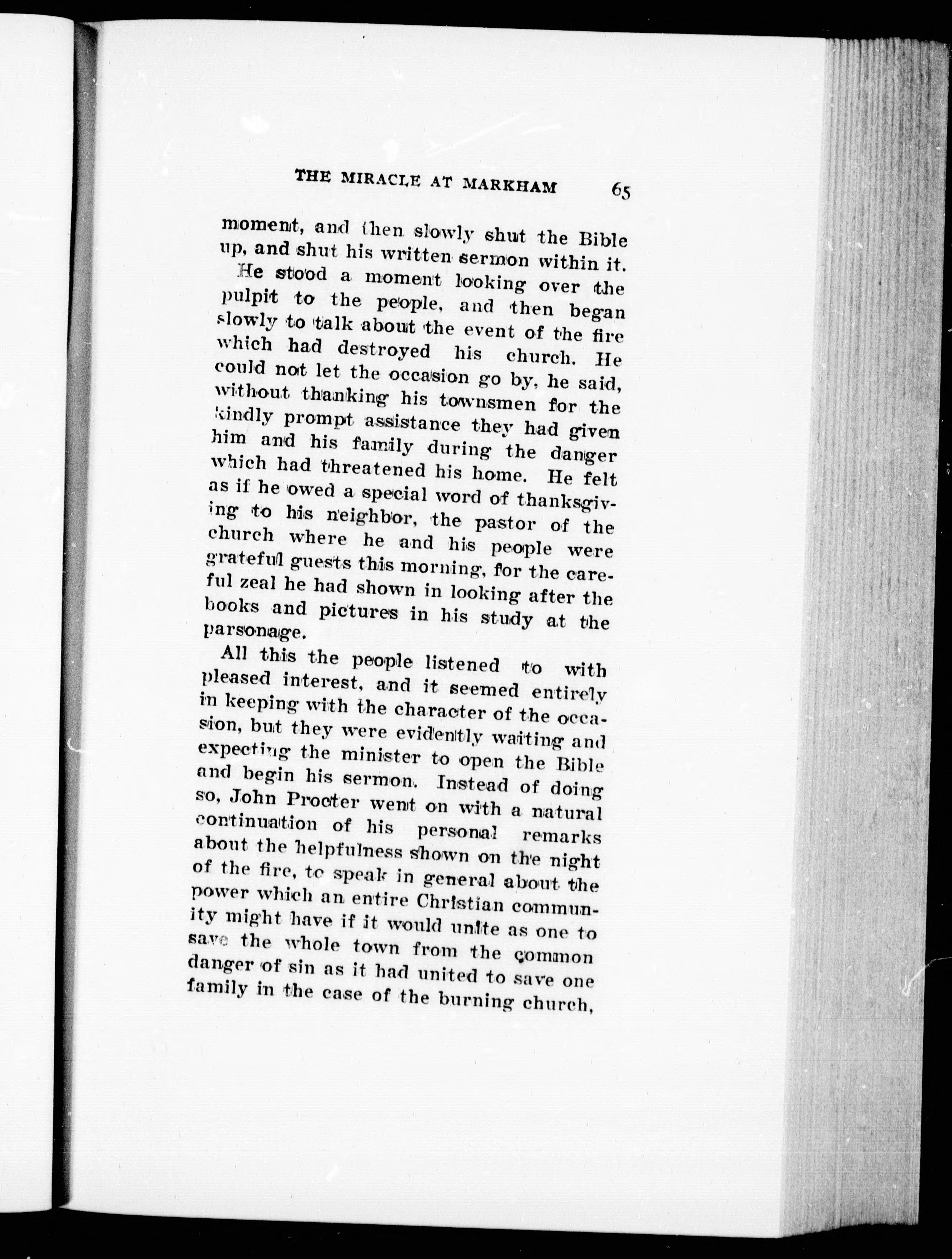 THE MIRACLE AT MARKHAM 65

moment, and then slowly shut the Bible up, and shut his written sermon within it.

He stood a moment looking over the pulpit to the people, and then began slowly to talk about the event of the fire which had destroyed his church. He could not let the occasion go by, he said, without thanking his townsmen for the kindly prompt assistance they had given him and his family during the danger which had threatened his home. He felt as if he owed a special word of thanksgiving to his neighbor, the pastor of the church where he and his people were grateful guests this morning, for the careful zeal he had shown in looking after the books and pictures in his study at the parsonage.

All this the people listened to with pleased interest, and it seemed entirely in keeping with the character of the occasion, but they were evidently waiting and expecting the minister to open the Bible and begin his sermon. Instead of doing so, John Procter went on with a natural continuation of his personal remarks about the helpfulness shown on the night of the fire, to speak in general about the power which an entire Christian community might have if it would unite as one to save the whole town from the common danger of sin as it had united to save one family in the case of the burning church,